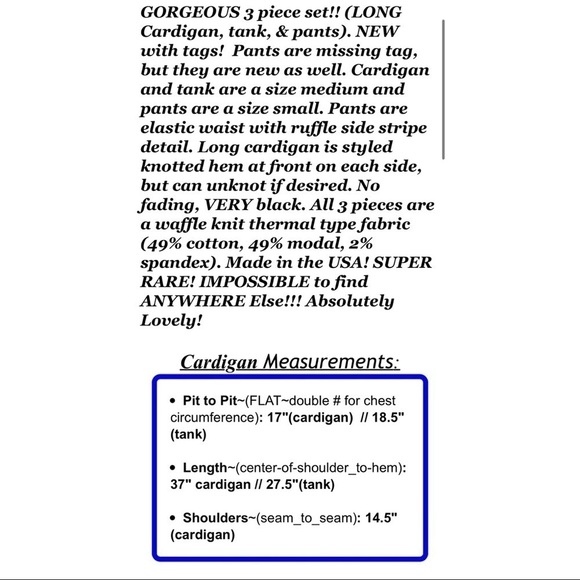 GORGEOUS 3 piece set!! (LONG Cardigan, tank, & pants). NEW with tags! Pants are missing tag, but they are new as well. Cardigan and tank are a size medium and pants are a size small. Pants are elastic waist with ruffle side stripe detail. Long cardigan is styled knotted hem at front on each side, but can unknot if desired. No fading, VERY black. All 3 pieces are a waffle knit thermal type fabric (49% cotton, 49% modal, 2% spandex). Made in the USA! SUPER RARE! IMPOSSIBLE to find ANYWHERE Else!!! Absolutely Lovely!

Cardigan Measurements:

• Pit to Pit~(FLAT~double # for chest circumference): 17"(cardigan) // 18.5" (tank)

• Length~(center-of-shoulder_to-hem): 37" cardigan // 27.5"(tank)

• Shoulders~(seam_to_seam): 14.5" (cardigan)